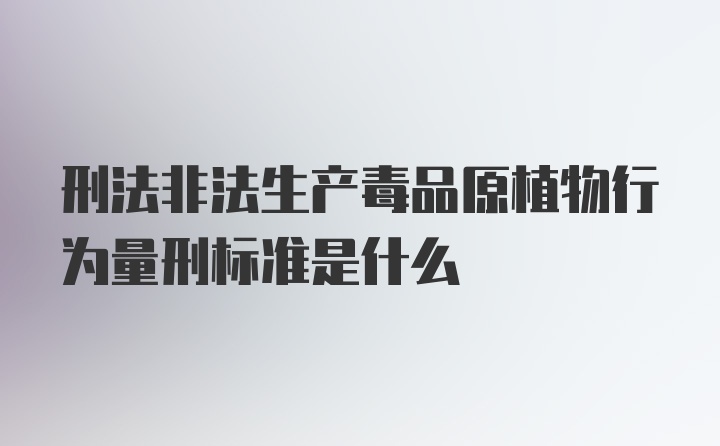 刑法非法生产毒品原植物行为量刑标准是什么